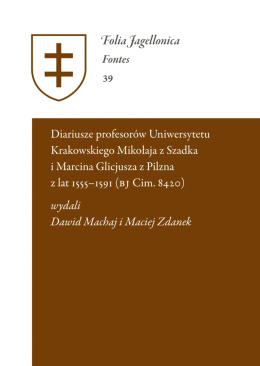 Folia Jagellonica
Fontes
39

Diariusze profesorów Uniwersytetu Krakowskiego Mikołaja z Szadka i Marcina Glicjusza z Pilzna z lat 1555–1591 (BJ Cim. 8420)

wydali
Dawid Machaj i Maciej Zdanek